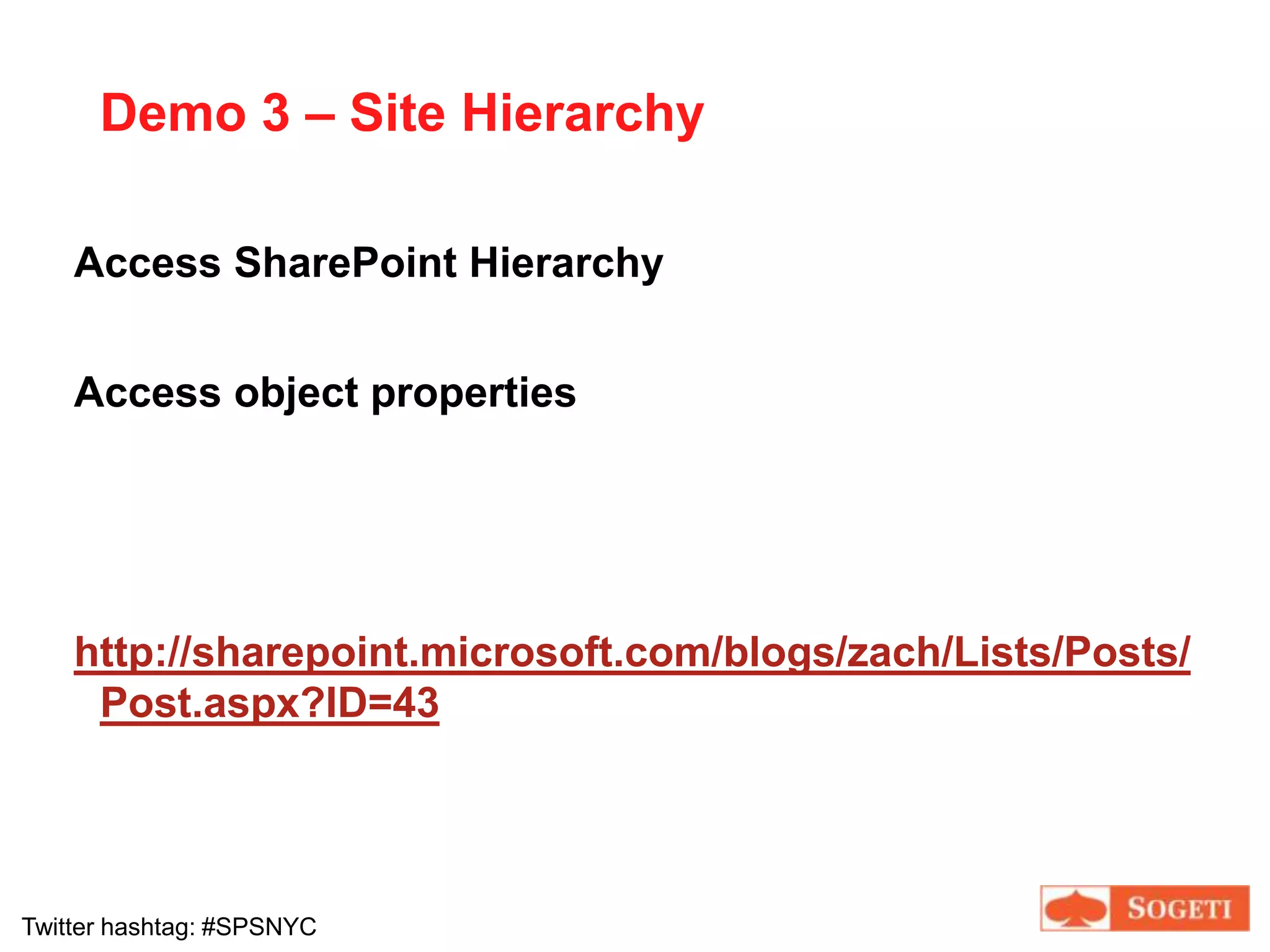 Demo 3 – Site Hierarchy

Access SharePoint Hierarchy

Access object properties

http://sharepoint.microsoft.com/blogs/zach/Lists/Posts/Post.aspx?ID=43

Twitter hashtag: #SPSNYC

SOGETI